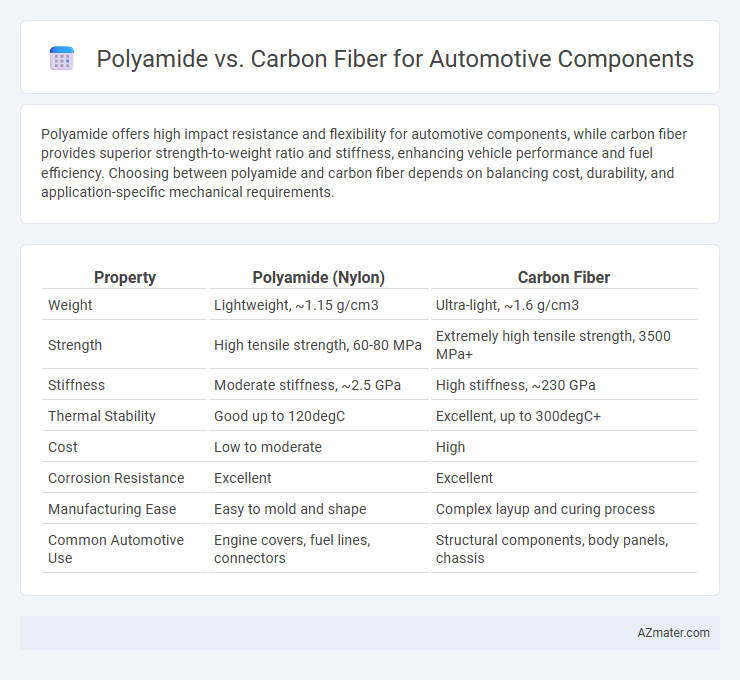 Polyamide vs. Carbon Fiber for Automotive Components

Polyamide offers high impact resistance and flexibility for automotive components, while carbon fiber provides superior strength-to-weight ratio and stiffness, enhancing vehicle performance and fuel efficiency. Choosing between polyamide and carbon fiber depends on balancing cost, durability, and application-specific mechanical requirements.

| Property | Polyamide (Nylon) | Carbon Fiber |
|---|---|---|
| Weight | Lightweight, ~1.15 g/cm3 | Ultra-light, ~1.6 g/cm3 |
| Strength | High tensile strength, 60-80 MPa | Extremely high tensile strength, 3500 MPa+ |
| Stiffness | Moderate stiffness, ~2.5 GPa | High stiffness, ~230 GPa |
| Thermal Stability | Good up to 120degC | Excellent, up to 300degC+ |
| Cost | Low to moderate | High |
| Corrosion Resistance | Excellent | Excellent |
| Manufacturing Ease | Easy to mold and shape | Complex layup and curing process |
| Common Automotive Use | Engine covers, fuel lines, connectors | Structural components, body panels, chassis |

AZmater.com